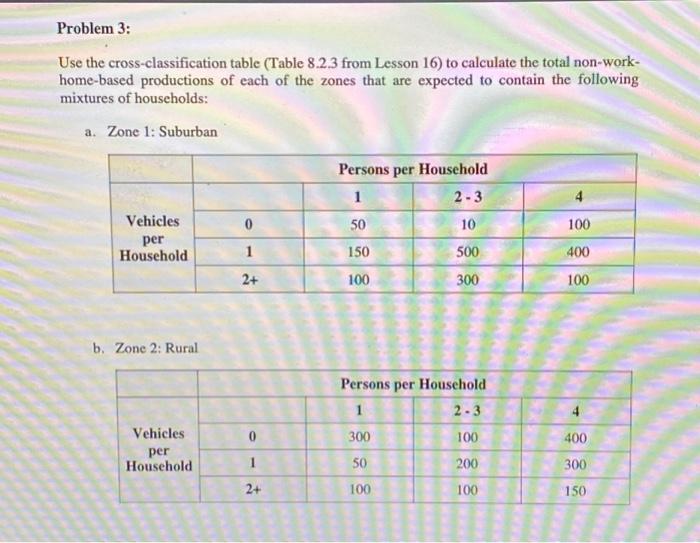 Problem 3:

Use the cross-classification table (Table 8.2.3 from Lesson 16) to calculate the total non-work-home-based productions of each of the zones that are expected to contain the following mixtures of households:

a. Zone 1: Suburban

| | | Persons per Household | | |
|---|---|---|---|---|
| | | 1 | 2 - 3 | 4 |
| Vehicles per Household | 0 | 50 | 10 | 100 |
| | 1 | 150 | 500 | 400 |
| | 2+ | 100 | 300 | 100 |

b. Zone 2: Rural

| | | Persons per Household | | |
|---|---|---|---|---|
| | | 1 | 2 - 3 | 4 |
| Vehicles per Household | 0 | 300 | 100 | 400 |
| | 1 | 50 | 200 | 300 |
| | 2+ | 100 | 100 | 150 |